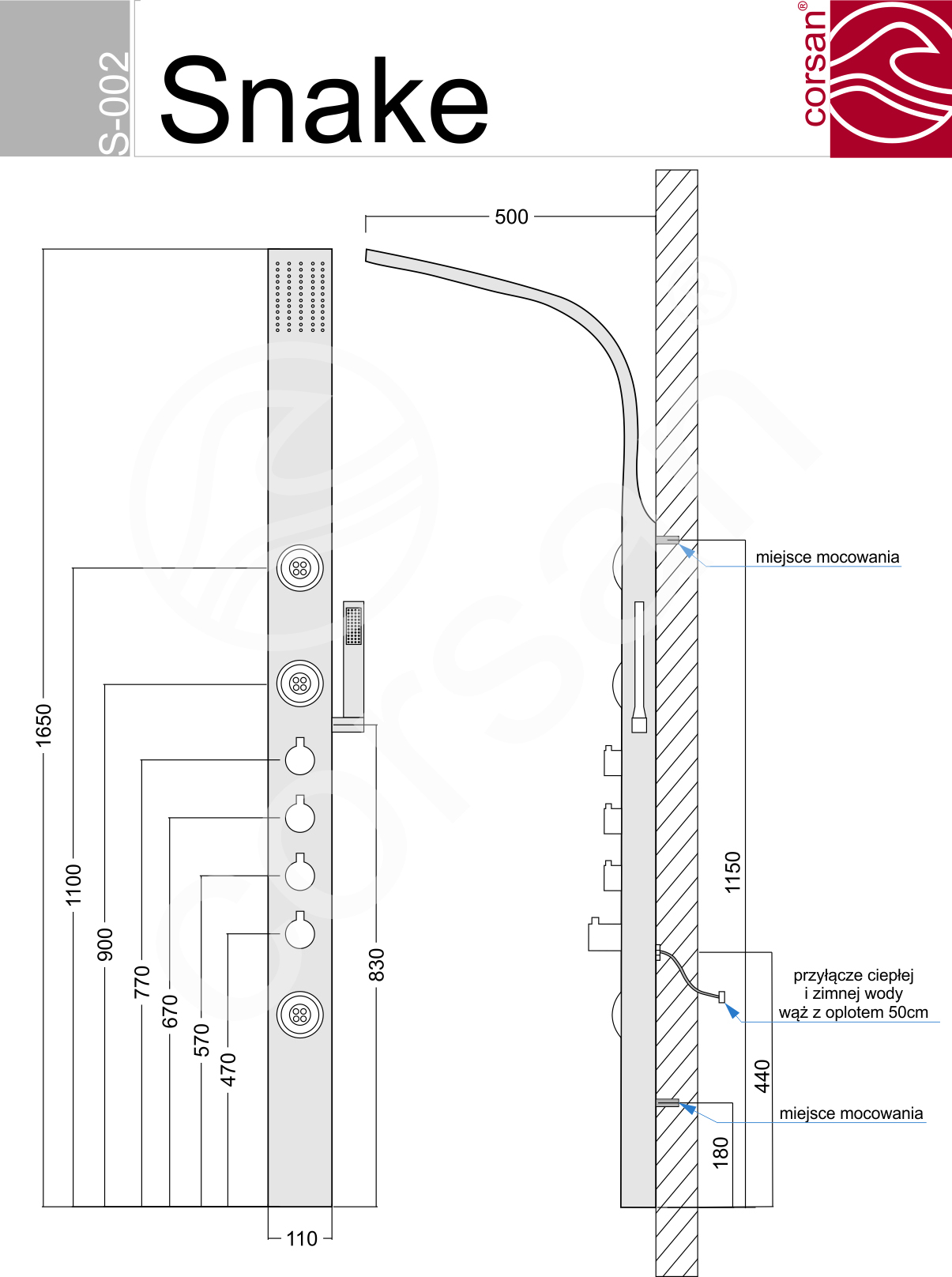 S-002

Snake

corsan®

500

1650

1100

900

770

670

570

470

830

110

miejsce mocowania

1150

przyłącze ciepłej i zimnej wody wąż z oplotem 50cm

440

miejsce mocowania

180